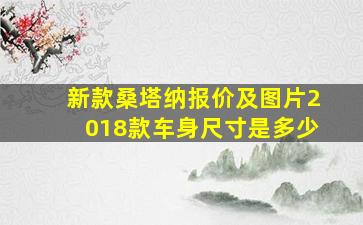 新款桑塔纳报价及图片2018款车身尺寸是多少